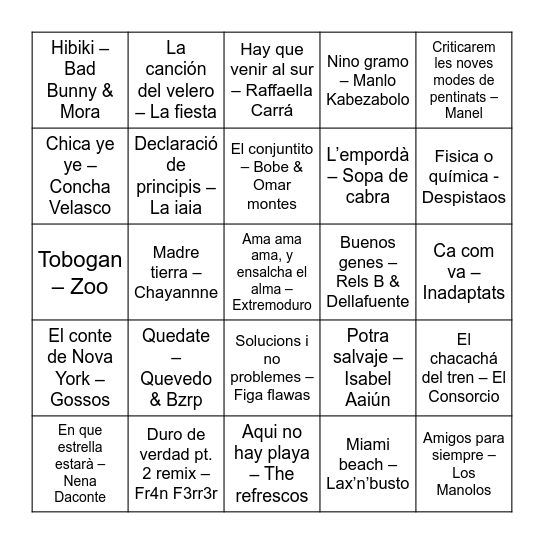 | | | | | |
|---|---|---|---|---|
| Hibiki – Bad Bunny & Mora | La canción del velero – La fiesta | Hay que venir al sur – Raffaella Carrá | Nino gramo – Manlo Kabezabolo | Criticarem les noves modes de pentinats – Manel |
| Chica ye ye – Concha Velasco | Declaració de principis – La iaia | El conjuntito – Bobe & Omar montes | L'empordà – Sopa de cabra | Fisica o química - Despistaos |
| Tobogan – Zoo | Madre tierra – Chayannne | Ama ama ama, y ensalcha el alma – Extremoduro | Buenos genes – Rels B & Dellafuente | Ca com va – Inadaptats |
| El conte de Nova York – Gossos | Quedate – Quevedo & Bzrp | Solucions i no problemes – Figa flawas | Potra salvaje – Isabel Aaiún | El chacachá del tren – El Consorcio |
| En que estrella estarà – Nena Daconte | Duro de verdad pt. 2 remix – Fr4n F3rr3r | Aqui no hay playa – The refrescos | Miami beach – Lax'n'busto | Amigos para siempre – Los Manolos |